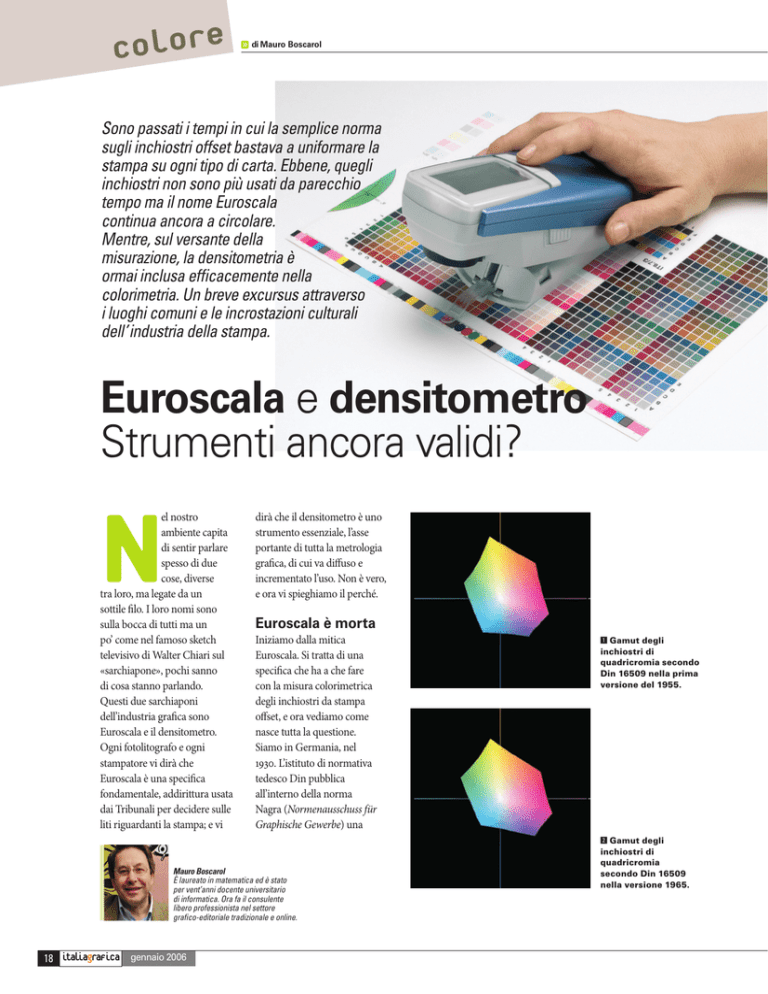 colore

di Mauro Boscarol

Sono passati i tempi in cui la semplice norma sugli inchiostri offset bastava a uniformare la stampa su ogni tipo di carta. Ebbene, quegli inchiostri non sono più usati da parecchio tempo ma il nome Euroscala continua ancora a circolare. Mentre, sul versante della misurazione, la densitometria è ormai inclusa efficacemente nella colorimetria. Un breve excursus attraverso i luoghi comuni e le incrostazioni culturali dell'industria della stampa.

Euroscala e densitometro
Strumenti ancora validi?

Nel nostro ambiente capita di sentir parlare spesso di due cose, diverse tra loro, ma legate da un sottile filo. I loro nomi sono sulla bocca di tutti ma un po' come nel famoso sketch televisivo di Walter Chiari sul «sarchiapone», pochi sanno di cosa stanno parlando. Questi due sarchiaponi dell'industria grafica sono Euroscala e il densitometro. Ogni fotolitografo e ogni stampatore vi dirà che Euroscala è una specifica fondamentale, addirittura usata dai Tribunali per decidere sulle liti riguardanti la stampa; e vi dirà che il densitometro è uno strumento essenziale, l'asse portante di tutta la metrologia grafica, di cui va diffuso e incrementato l'uso. Non è vero, e ora vi spieghiamo il perché.

Euroscala è morta

Iniziamo dalla mitica Euroscala. Si tratta di una specifica che ha a che fare con la misura colorimetrica degli inchiostri da stampa offset, e ora vediamo come nasce tutta la questione. Siamo in Germania, nel 1930. L'istituto di normativa tedesco Din pubblica all'interno della norma Nagra (Normenausschuss für Graphische Gewerbe) una

1 Gamut degli inchiostri di quadricromia secondo Din 16509 nella prima versione del 1955.

2 Gamut degli inchiostri di quadricromia secondo Din 16509 nella versione 1965.

Mauro Boscarol
È laureato in matematica ed è stato per vent'anni docente universitario di informatica. Ora fa il consulente libero professionista nel settore grafico-editoriale tradizionale e online.

18 italiagrafica gennaio 2006